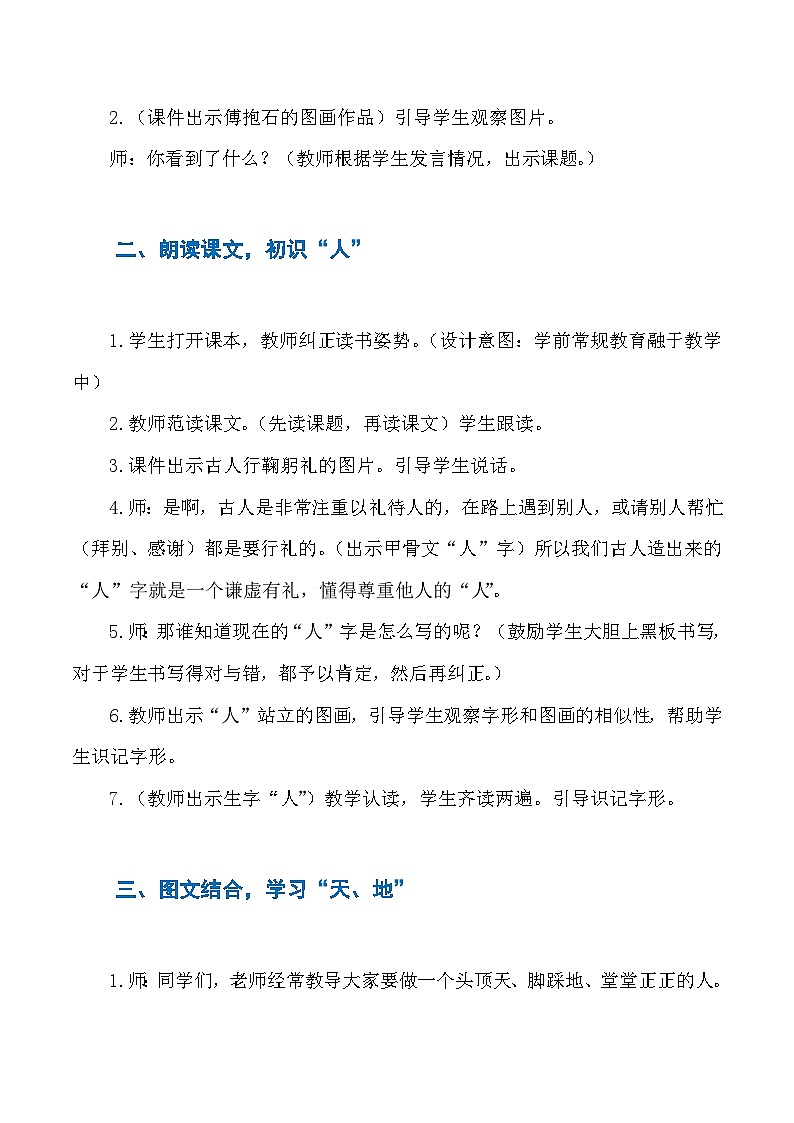 2.（课件出示傅抱石的图画作品）引导学生观察图片。

师：你看到了什么？（教师根据学生发言情况，出示课题。）

二、朗读课文，初识“人”

1.学生打开课本，教师纠正读书姿势。（设计意图：学前常规教育融于教学中）

2.教师范读课文。（先读课题，再读课文）学生跟读。

3.课件出示古人行鞠躬礼的图片。引导学生说话。

4.师：是啊，古人是非常注重以礼待人的，在路上遇到别人，或请别人帮忙（拜别、感谢）都是要行礼的。（出示甲骨文“人”字）所以我们古人造出来的“人”字就是一个谦虚有礼，懂得尊重他人的“人”。

5.师:那谁知道现在的“人”字是怎么写的呢？（鼓励学生大胆上黑板书写，对于学生书写得对与错，都予以肯定，然后再纠正。）

6.教师出示“人”站立的图画，引导学生观察字形和图画的相似性，帮助学生识记字形。

7.（教师出示生字“人”）教学认读，学生齐读两遍。引导识记字形。

三、图文结合，学习“天、地”

1.师:同学们，老师经常教导大家要做一个头顶天、脚踩地、堂堂正正的人。